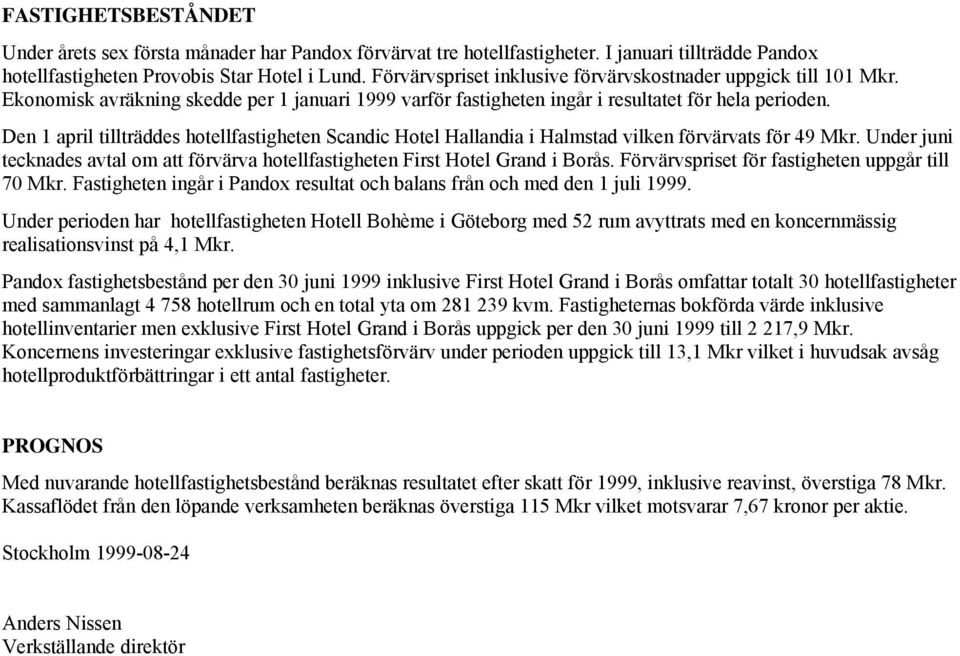 FASTIGHETSBESTÅNDET

Under årets sex första månader har Pandox förvärvat tre hotellfastigheter. I januari tillträdde Pandox hotellfastigheten Provobis Star Hotel i Lund. Förvärvspriset inklusive förvärvskostnader uppgick till 101 Mkr. Ekonomisk avräkning skedde per 1 januari 1999 varför fastigheten ingår i resultatet för hela perioden.

Den 1 april tillträddes hotellfastigheten Scandic Hotel Hallandia i Halmstad vilken förvärvats för 49 Mkr. Under juni tecknades avtal om att förvärva hotellfastigheten First Hotel Grand i Borås. Förvärvspriset för fastigheten uppgår till 70 Mkr. Fastigheten ingår i Pandox resultat och balans från och med den 1 juli 1999.

Under perioden har hotellfastigheten Hotell Bohème i Göteborg med 52 rum avyttrats med en koncernmässig realisationsvinst på 4,1 Mkr.

Pandox fastighetsbestånd per den 30 juni 1999 inklusive First Hotel Grand i Borås omfattar totalt 30 hotellfastigheter med sammanlagt 4 758 hotellrum och en total yta om 281 239 kvm. Fastigheternas bokförda värde inklusive hotellinventarier men exklusive First Hotel Grand i Borås uppgick per den 30 juni 1999 till 2 217,9 Mkr. Koncernens investeringar exklusive fastighetsförvärv under perioden uppgick till 13,1 Mkr vilket i huvudsak avsåg hotellproduktförbättringar i ett antal fastigheter.

PROGNOS

Med nuvarande hotellfastighetsbestånd beräknas resultatet efter skatt för 1999, inklusive reavinst, överstiga 78 Mkr. Kassaflödet från den löpande verksamheten beräknas överstiga 115 Mkr vilket motsvarar 7,67 kronor per aktie.

Stockholm 1999-08-24

Anders Nissen
Verkställande direktör